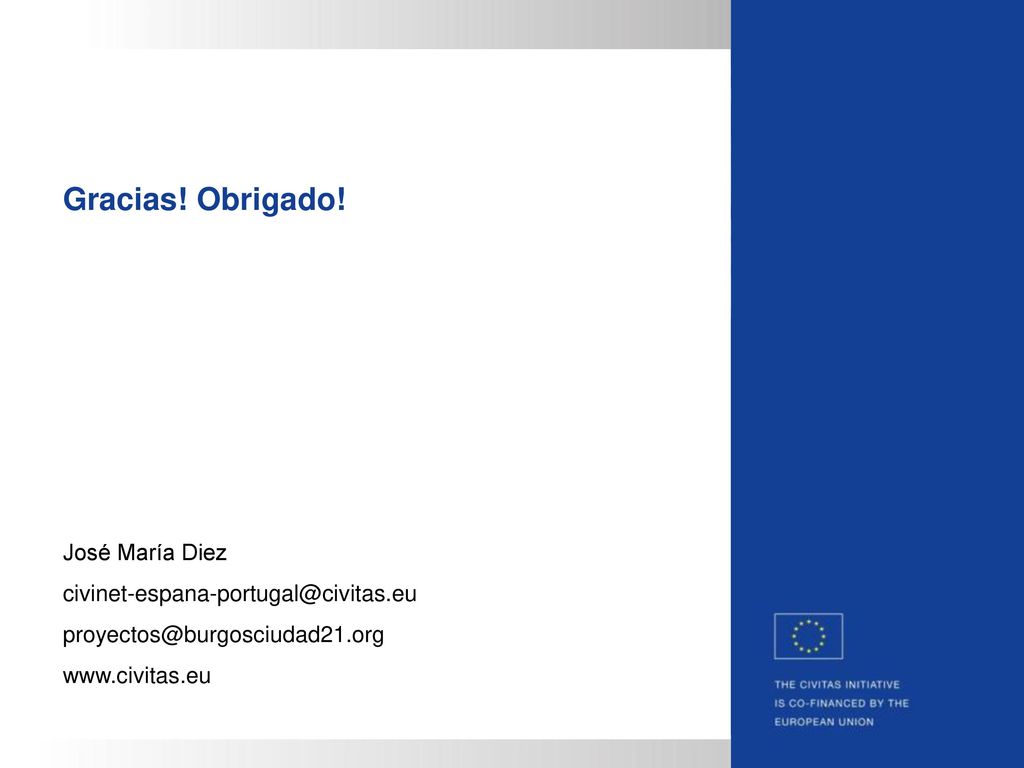 Gracias! Obrigado!

José María Diez

civinet-espana-portugal@civitas.eu

proyectos@burgosciudad21.org

www.civitas.eu

THE CIVITAS INITIATIVE IS CO-FINANCED BY THE EUROPEAN UNION